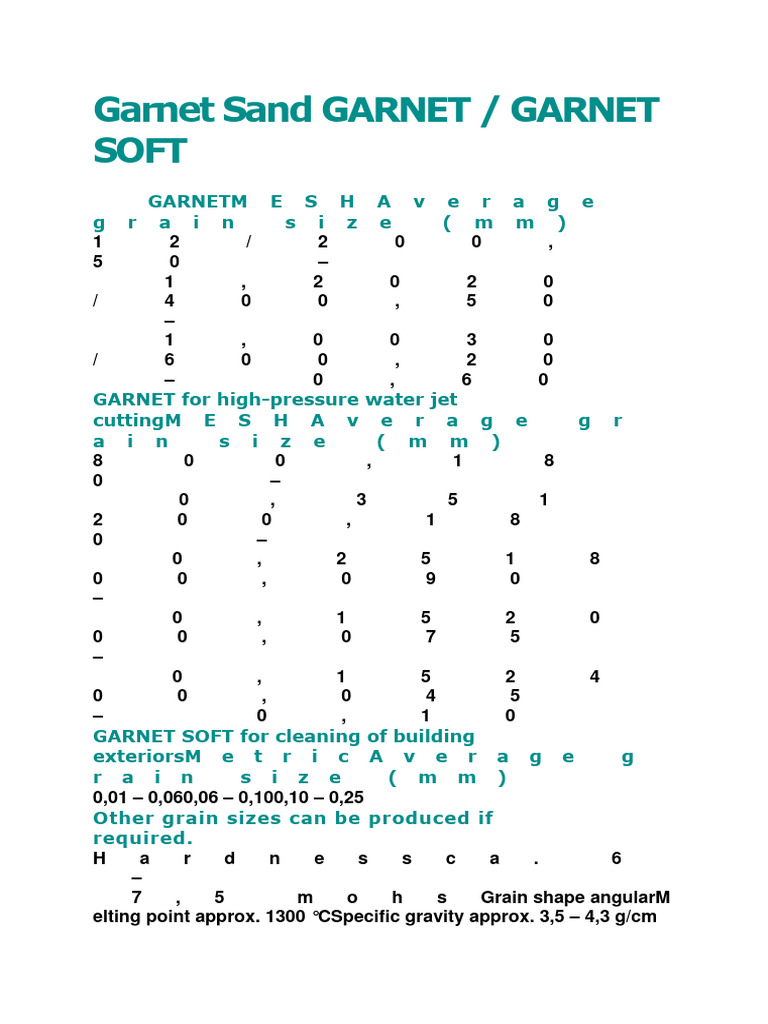 Garnet Sand GARNET / GARNET SOFT

GARNETM E S H A v e r a g e g r a i n s i z e ( m m )
1 2 / 2 0 0 , 5 0 –
1 , 2 0 2 0 / 4 0 0 , 5 0 –
1 , 0 0 3 0 / 6 0 0 , 2 0 – 0 , 6 0

GARNET for high-pressure water jet cuttingM E S H A v e r a g e g r a i n s i z e ( m m )
8 0 0 , 1 8 0 –
0 , 3 5 1 2 0 0 , 1 8 0 –
0 , 2 5 1 8 0 0 , 0 9 0 –
0 , 1 5 2 0 0 0 , 0 7 5 –
0 , 1 5 2 4 0 0 , 0 4 5 – 0 , 1 0

GARNET SOFT for cleaning of building exteriorsM e t r i c A v e r a g e g r a i n s i z e ( m m )
0,01 – 0,060,06 – 0,100,10 – 0,25

Other grain sizes can be produced if required.

H a r d n e s s c a . 6 – 7 , 5 m o h s Grain shape angularM elting point approx. 1300 °CSpecific gravity approx. 3,5 – 4,3 g/cm